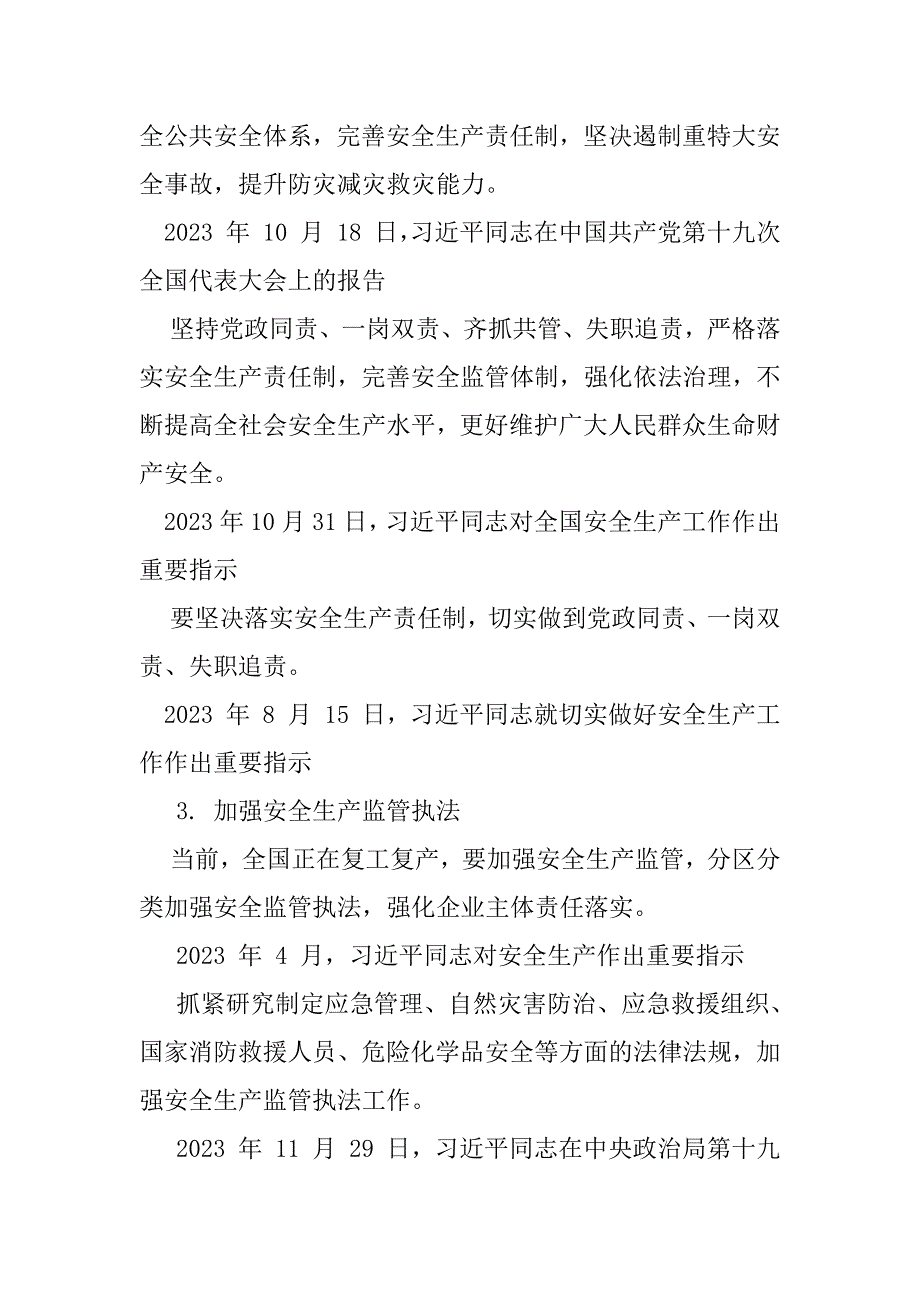 全公共安全体系，完善安全生产责任制，坚决遏制重特大安全事故，提升防灾减灾救灾能力。

2023 年 10 月 18 日，习近平同志在中国共产党第十九次全国代表大会上的报告

坚持党政同责、一岗双责、齐抓共管、失职追责，严格落实安全生产责任制，完善安全监管体制，强化依法治理，不断提高全社会安全生产水平，更好维护广大人民群众生命财产安全。

2023 年 10 月 31 日，习近平同志对全国安全生产工作作出重要指示

要坚决落实安全生产责任制，切实做到党政同责、一岗双责、失职追责。

2023 年 8 月 15 日，习近平同志就切实做好安全生产工作作出重要指示

3. 加强安全生产监管执法

当前，全国正在复工复产，要加强安全生产监管，分区分类加强安全监管执法，强化企业主体责任落实。

2023 年 4 月，习近平同志对安全生产作出重要指示

抓紧研究制定应急管理、自然灾害防治、应急救援组织、国家消防救援人员、危险化学品安全等方面的法律法规，加强安全生产监管执法工作。

2023 年 11 月 29 日，习近平同志在中央政治局第十九